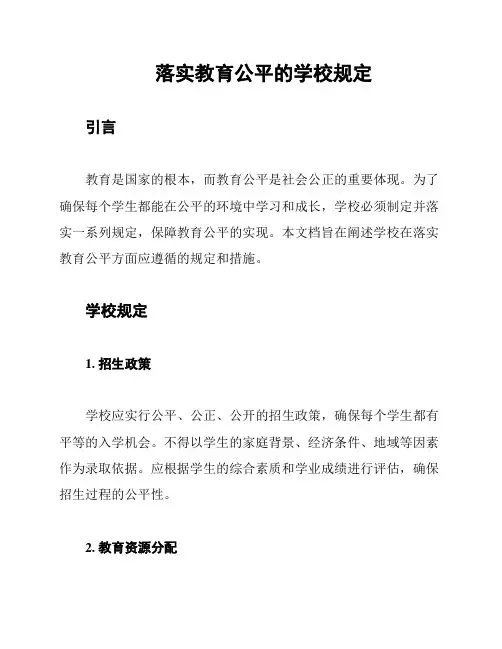 落实教育公平的学校规定

引言

教育是国家的根本，而教育公平是社会公正的重要体现。为了确保每个学生都能在公平的环境中学习和成长，学校必须制定并落实一系列规定，保障教育公平的实现。本文档旨在阐述学校在落实教育公平方面应遵循的规定和措施。

学校规定

1. 招生政策

学校应实行公平、公正、公开的招生政策，确保每个学生都有平等的入学机会。不得以学生的家庭背景、经济条件、地域等因素作为录取依据。应根据学生的综合素质和学业成绩进行评估，确保招生过程的公平性。

2. 教育资源分配